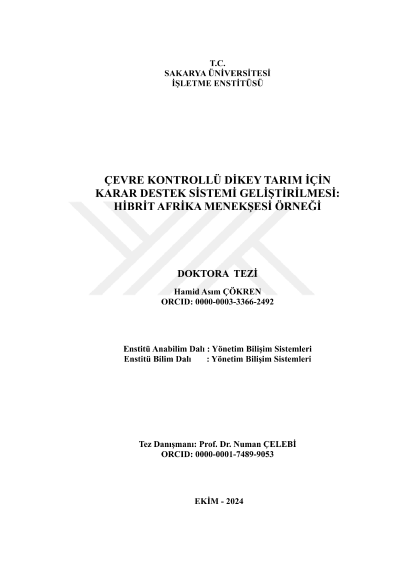 T.C.
SAKARYA ÜNİVERSİTESİ
İŞLETME ENSTİTÜSÜ

ÇEVRE KONTROLLÜ DİKEY TARIM İÇİN KARAR DESTEK SİSTEMİ GELİŞTİRİLMESİ: HİBRİT AFRİKA MENEKŞESİ ÖRNEĞİ

DOKTORA TEZİ

Hamid Asım ÇÖKREN
ORCID: 0000-0003-3366-2492

Enstitü Anabilim Dalı : Yönetim Bilişim Sistemleri
Enstitü Bilim Dalı : Yönetim Bilişim Sistemleri

Tez Danışmanı: Prof. Dr. Numan ÇELEBİ
ORCID: 0000-0001-7489-9053

EKİM - 2024